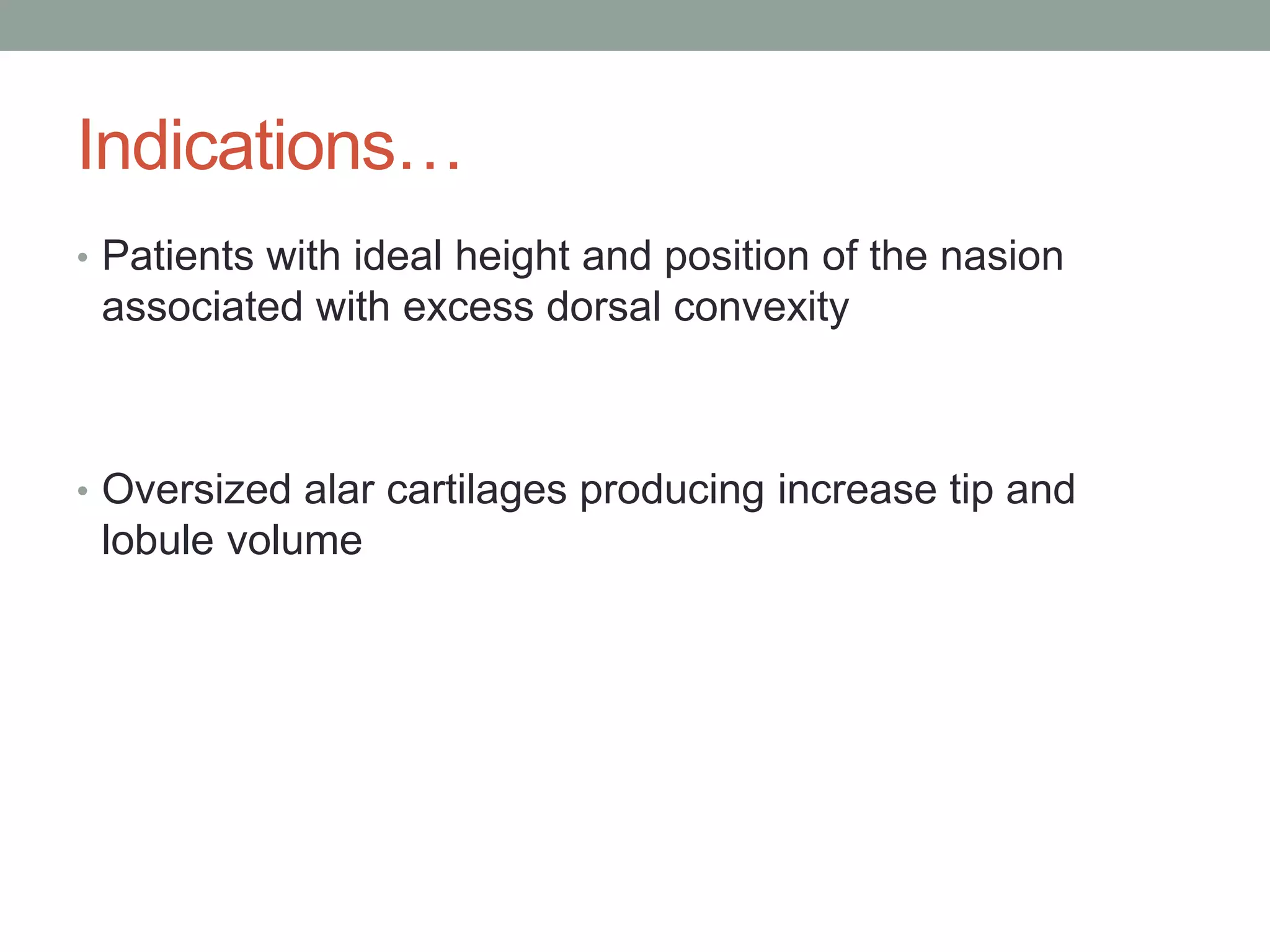 Indications…

• Patients with ideal height and position of the nasion associated with excess dorsal convexity

• Oversized alar cartilages producing increase tip and lobule volume